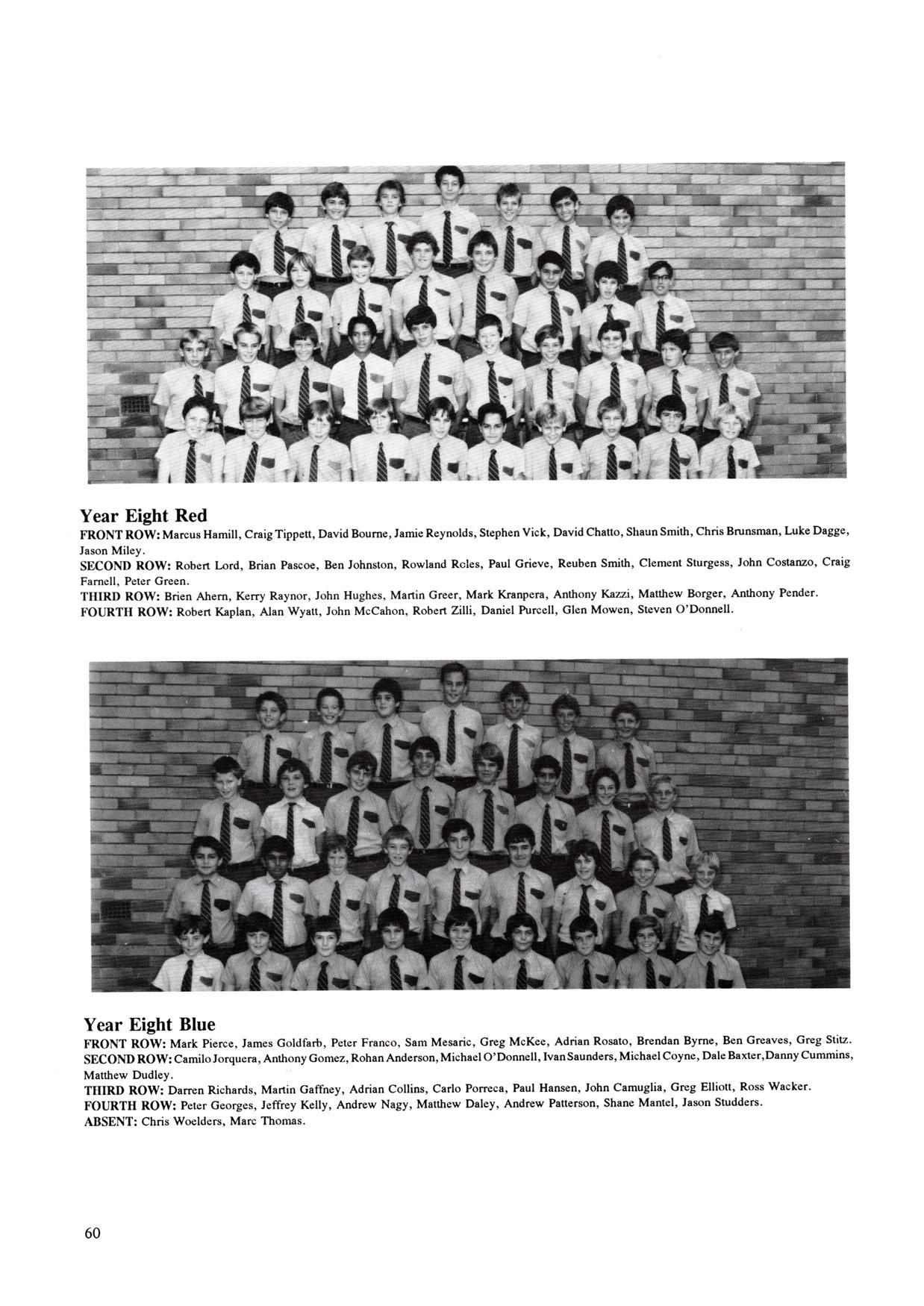 Year Eight Red

FRONT ROW: Marcus Hamill, Craig Tippett, David Bourne, Jamie Reynolds, Stephen Vick, David Chatto, Shaun Smith, Chris Brunsman, Luke Dagge, Jason Miley.

SECOND ROW: Robert Lord, Brian Pascoe, Ben Johnston, Rowland Roles, Paul Grieve, Reuben Smith, Clement Sturgess, John Costanzo, Craig Farnell, Peter Green.

THIRD ROW: Brien Ahern, Kerry Raynor, John Hughes, Martin Greer, Mark Kranpera, Anthony Kazzi, Matthew Borger, Anthony Pender.

FOURTH ROW: Robert Kaplan, Alan Wyatt, John McCahon, Robert Zilli, Daniel Purcell, Glen Mowen, Steven O'Donnell.

Year Eight Blue

FRONT ROW: Mark Pierce, James Goldfarb, Peter Franco, Sam Mesaric, Greg McKee, Adrian Rosato, Brendan Byrne, Ben Greaves, Greg Stitz.

SECOND ROW: Camilo Jorquera, Anthony Gomez, Rohan Anderson, Michael O'Donnell, Ivan Saunders, Michael Coyne, Dale Baxter, Danny Cummins, Matthew Dudley.

THIRD ROW: Darren Richards, Martin Gaffney, Adrian Collins, Carlo Porreca, Paul Hansen, John Camuglia, Greg Elliott, Ross Wacker.

FOURTH ROW: Peter Georges, Jeffrey Kelly, Andrew Nagy, Matthew Daley, Andrew Patterson, Shane Mantel, Jason Studders.

ABSENT: Chris Woelders, Marc Thomas.

60